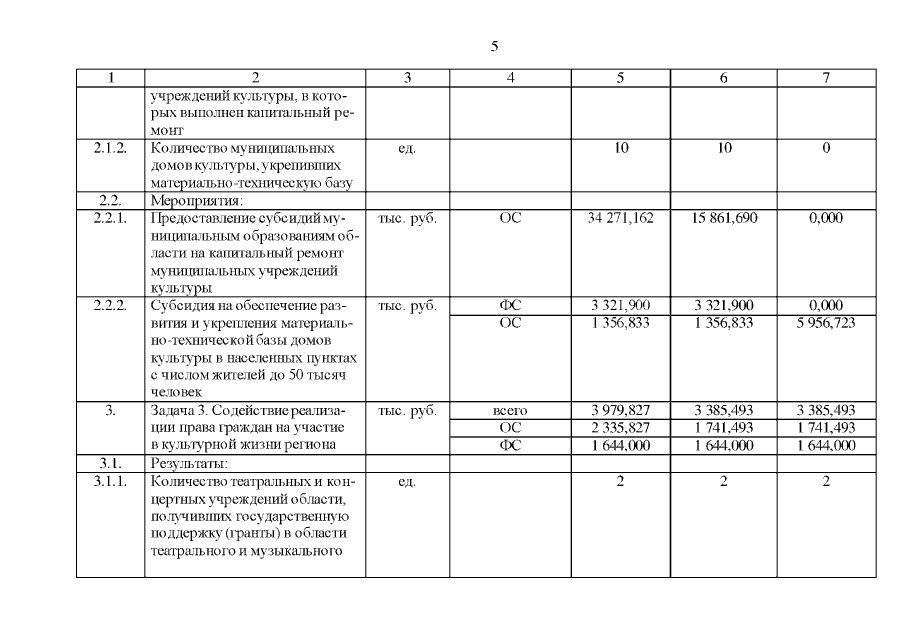 5

| 1 | 2 | 3 | 4 | 5 | 6 | 7 |
|---|---|---|---|---|---|---|
| | учреждений культуры, в которых выполнен капитальный ремонт | | | | | |
| 2.1.2. | Количество муниципальных домов культуры, укрепивших материально-техническую базу | ед. | | 10 | 10 | 0 |
| 2.2. | Мероприятия: | | | | | |
| 2.2.1. | Предоставление субсидий муниципальным образованиям области на капитальный ремонт муниципальных учреждений культуры | тыс. руб. | ОС | 34 271,162 | 15 861,690 | 0,000 |
| 2.2.2. | Субсидия на обеспечение развития и укрепления материально-технической базы домов культуры в населенных пунктах с числом жителей до 50 тысяч человек | тыс. руб. | ФС | 3 321,900 | 3 321,900 | 0,000 |
| | | | ОС | 1 356,833 | 1 356,833 | 5 956,723 |
| 3. | Задача 3. Содействие реализации права граждан на участие в культурной жизни региона | тыс. руб. | всего | 3 979,827 | 3 385,493 | 3 385,493 |
| | | | ОС | 2 335,827 | 1 741,493 | 1 741,493 |
| | | | ФС | 1 644,000 | 1 644,000 | 1 644,000 |
| 3.1. | Результаты: | | | | | |
| 3.1.1. | Количество театральных и концертных учреждений области, получивших государственную поддержку (гранты) в области театрального и музыкального | ед. | | 2 | 2 | 2 |